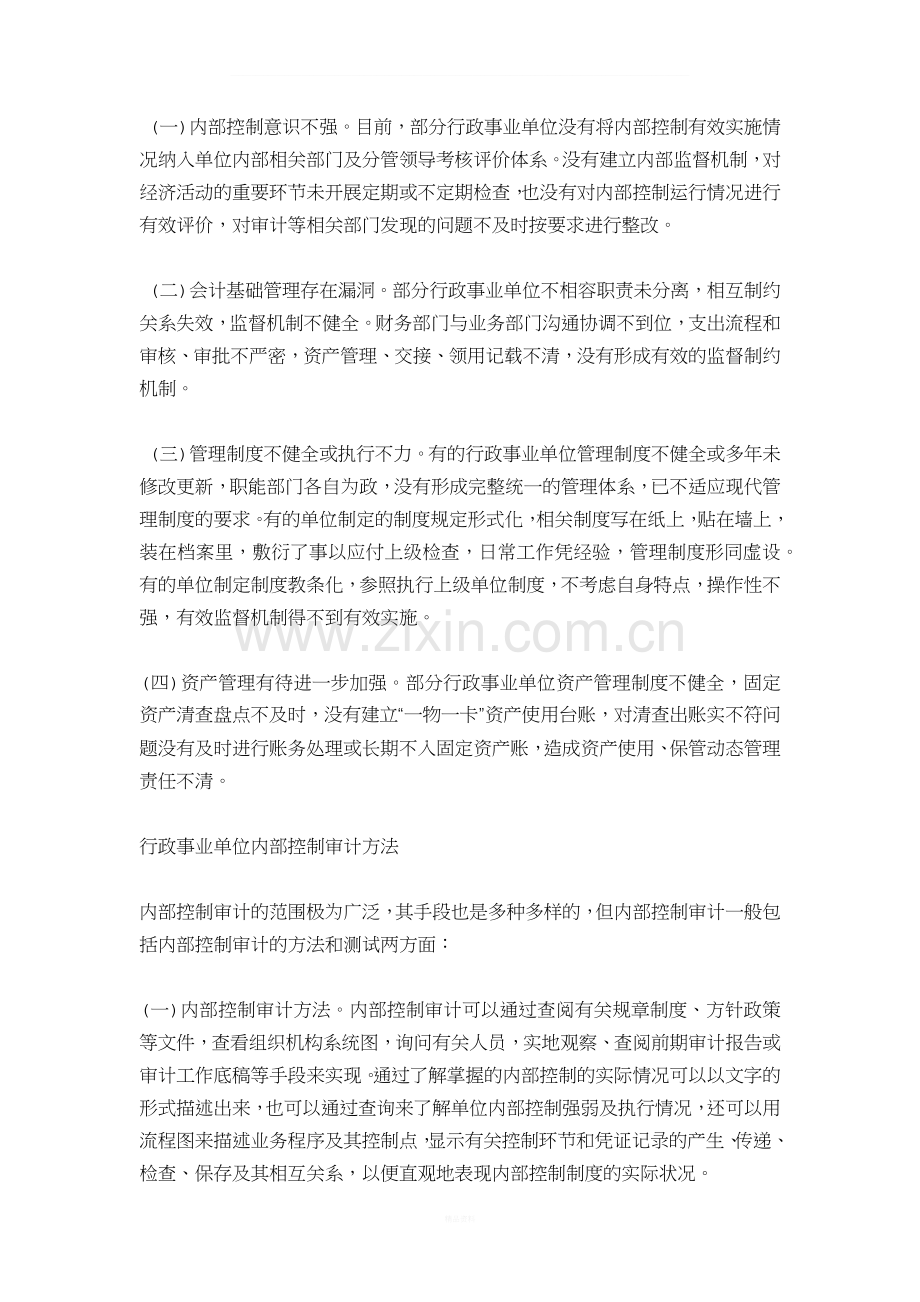 (一)内部控制意识不强。目前，部分行政事业单位没有将内部控制有效实施情况纳入单位内部相关部门及分管领导考核评价体系。没有建立内部监督机制，对经济活动的重要环节未开展定期或不定期检查，也没有对内部控制运行情况进行有效评价，对审计等相关部门发现的问题不及时按要求进行整改。

(二)会计基础管理存在漏洞。部分行政事业单位不相容职责未分离，相互制约关系失效，监督机制不健全。财务部门与业务部门沟通协调不到位，支出流程和审核、审批不严密，资产管理、交接、领用记载不清，没有形成有效的监督制约机制。

(三)管理制度不健全或执行不力。有的行政事业单位管理制度不健全或多年未修改更新，职能部门各自为政，没有形成完整统一的管理体系，已不适应现代管理制度的要求。有的单位制定的制度规定形式化，相关制度写在纸上，贴在墙上，装在档案里，敷衍了事以应付上级检查，日常工作凭经验，管理制度形同虚设。有的单位制定制度教条化，参照执行上级单位制度，不考虑自身特点，操作性不强，有效监督机制得不到有效实施。

(四)资产管理有待进一步加强。部分行政事业单位资产管理制度不健全，固定资产清查盘点不及时，没有建立“一物一卡”资产使用台账，对清查出账实不符问题没有及时进行账务处理或长期不入固定资产账，造成资产使用、保管动态管理责任不清。

行政事业单位内部控制审计方法

内部控制审计的范围极为广泛，其手段也是多种多样的，但内部控制审计一般包括内部控制审计的方法和测试两方面：

(一)内部控制审计方法。内部控制审计可以通过查阅有关规章制度、方针政策等文件，查看组织机构系统图，询问有关人员，实地观察、查阅前期审计报告或审计工作底稿等手段来实现。通过了解掌握的内部控制的实际情况可以以文字的形式描述出来，也可以通过查询来了解单位内部控制强弱及执行情况，还可以用流程图来描述业务程序及其控制点，显示有关控制环节和凭证记录的产生、传递、检查、保存及其相互关系，以便直观地表现内部控制制度的实际状况。

www.zixin.com.cn